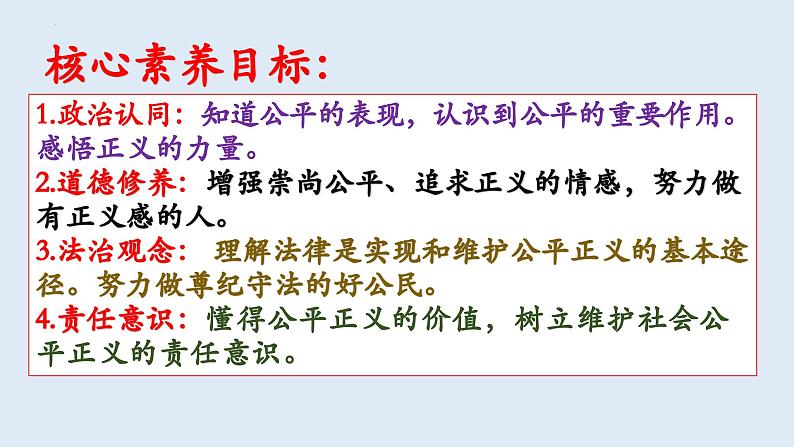 核心素养目标：

1.政治认同：知道公平的表现，认识到公平的重要作用。感悟正义的力量。

2.道德修养：增强崇尚公平、追求正义的情感，努力做有正义感的人。

3.法治观念：理解法律是实现和维护公平正义的基本途径。努力做尊纪守法的好公民。

4.责任意识：懂得公平正义的价值，树立维护社会公平正义的责任意识。